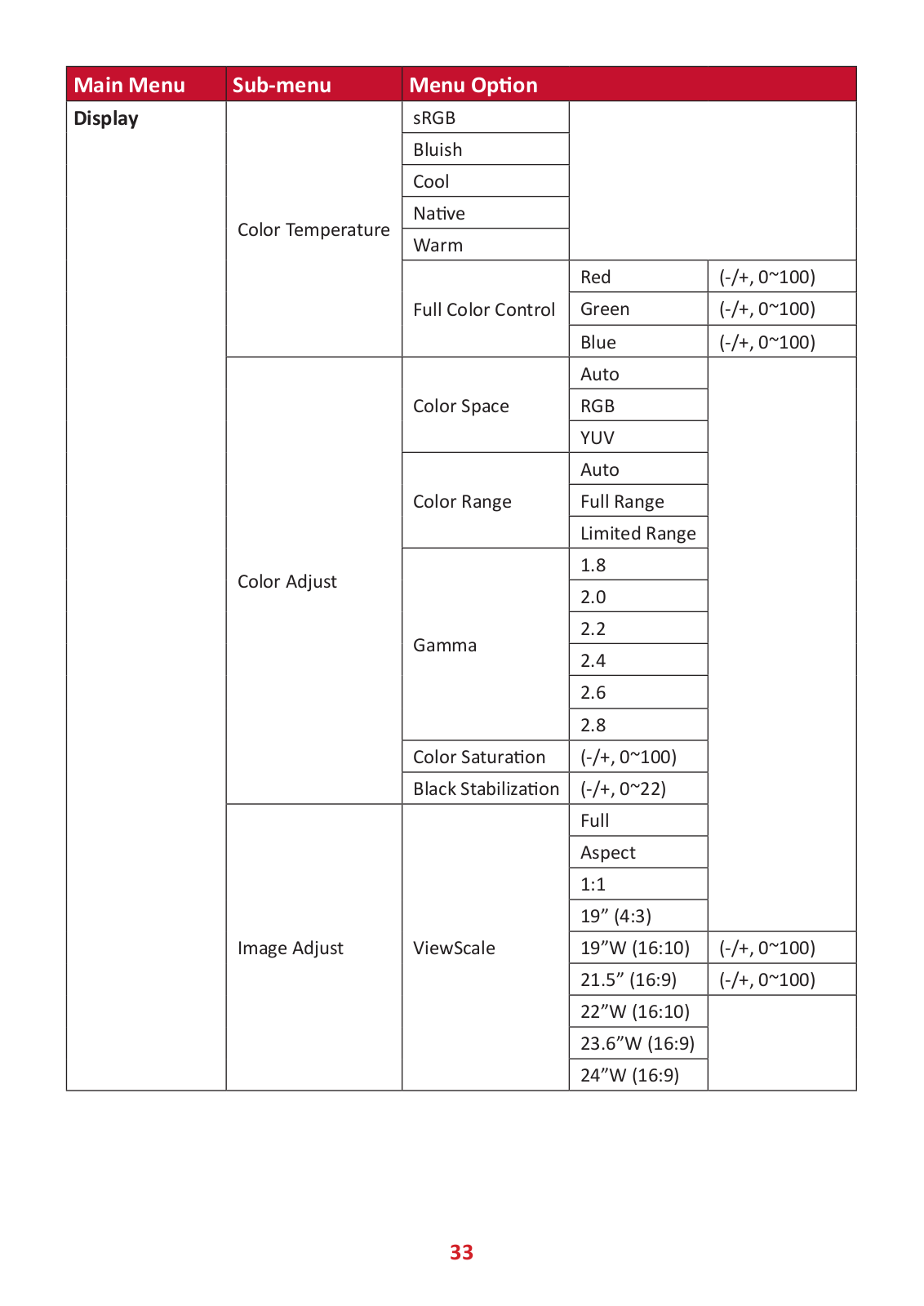 | Main Menu | Sub-menu | Menu Option | | |
|---|---|---|---|---|
| Display | Color Temperature | sRGB | | |
| | | Bluish | | |
| | | Cool | | |
| | | Native | | |
| | | Warm | | |
| | | Full Color Control | Red | (-/+, 0~100) |
| | | | Green | (-/+, 0~100) |
| | | | Blue | (-/+, 0~100) |
| | Color Adjust | Color Space | Auto | |
| | | | RGB | |
| | | | YUV | |
| | | Color Range | Auto | |
| | | | Full Range | |
| | | | Limited Range | |
| | | Gamma | 1.8 | |
| | | | 2.0 | |
| | | | 2.2 | |
| | | | 2.4 | |
| | | | 2.6 | |
| | | | 2.8 | |
| | | Color Saturation | (-/+, 0~100) | |
| | | Black Stabilization | (-/+, 0~22) | |
| | Image Adjust | ViewScale | Full | |
| | | | Aspect | |
| | | | 1:1 | |
| | | | 19” (4:3) | |
| | | | 19”W (16:10) | (-/+, 0~100) |
| | | | 21.5” (16:9) | (-/+, 0~100) |
| | | | 22”W (16:10) | |
| | | | 23.6”W (16:9) | |
| | | | 24”W (16:9) | |

33